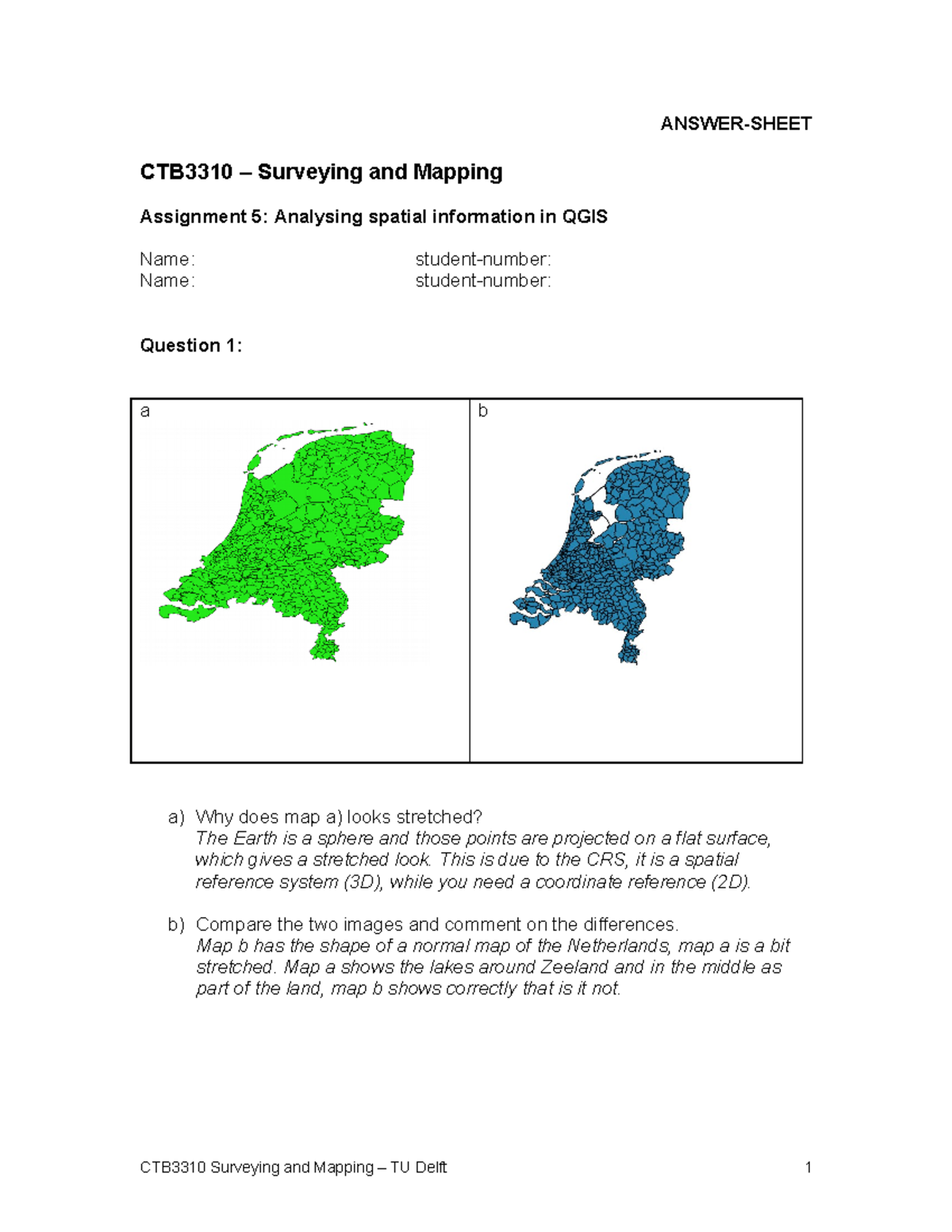 ANSWER-SHEET

CTB3310 – Surveying and Mapping

Assignment 5: Analysing spatial information in QGIS

Name: student-number:
Name: student-number:

Question 1:

| a | b |
|---|---|

a) Why does map a) looks stretched?
The Earth is a sphere and those points are projected on a flat surface, which gives a stretched look. This is due to the CRS, it is a spatial reference system (3D), while you need a coordinate reference (2D).

b) Compare the two images and comment on the differences.
Map b has the shape of a normal map of the Netherlands, map a is a bit stretched. Map a shows the lakes around Zeeland and in the middle as part of the land, map b shows correctly that is it not.

CTB3310 Surveying and Mapping – TU Delft 1